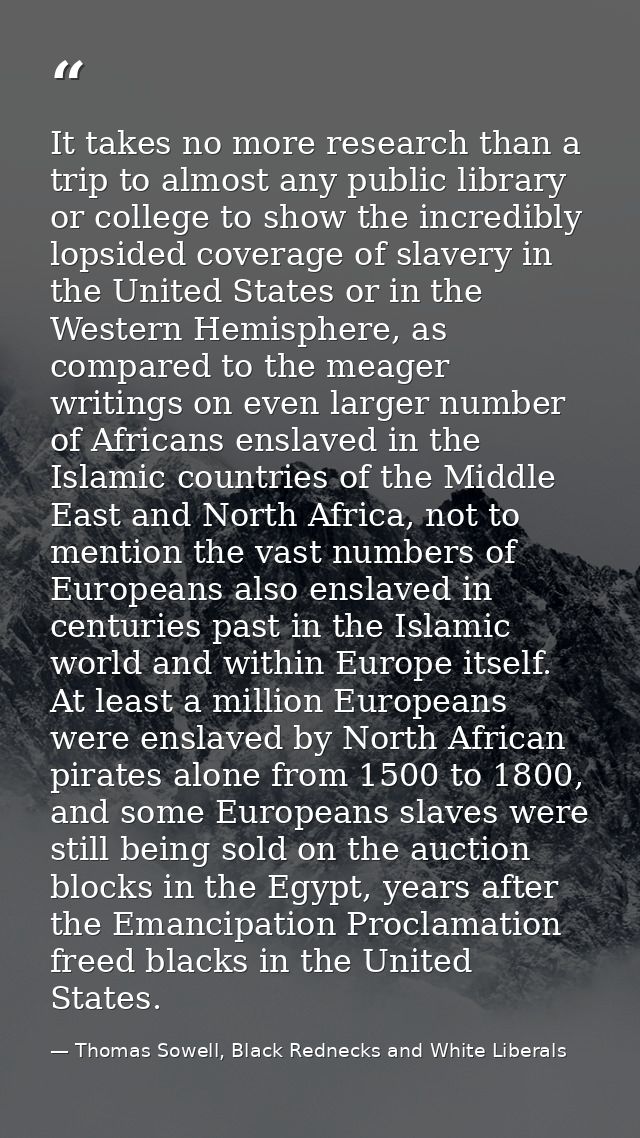 "

It takes no more research than a trip to almost any public library or college to show the incredibly lopsided coverage of slavery in the United States or in the Western Hemisphere, as compared to the meager writings on even larger number of Africans enslaved in the Islamic countries of the Middle East and North Africa, not to mention the vast numbers of Europeans also enslaved in centuries past in the Islamic world and within Europe itself. At least a million Europeans were enslaved by North African pirates alone from 1500 to 1800, and some Europeans slaves were still being sold on the auction blocks in the Egypt, years after the Emancipation Proclamation freed blacks in the United States.

— Thomas Sowell, Black Rednecks and White Liberals